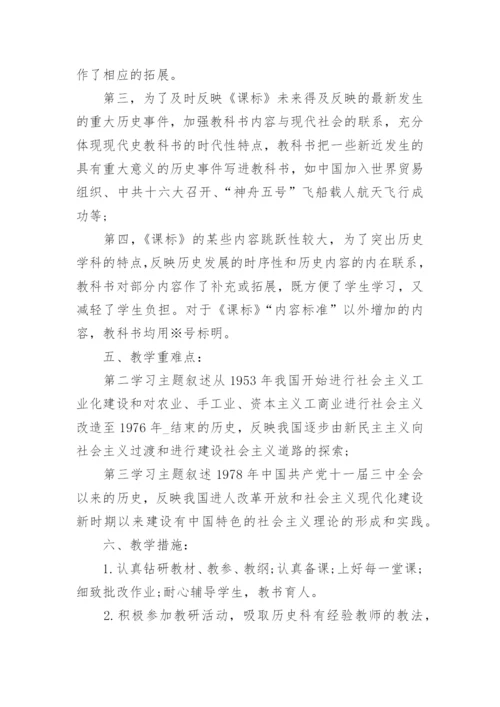 作了相应的拓展。

第三，为了及时反映《课标》未来得及反映的最新发生的重大历史事件，加强教科书内容与现代社会的联系，充分体现现代史教科书的时代性特点，教科书把一些新近发生的具有重大意义的历史事件写进教科书，如中国加入世界贸易组织、中共十六大召开、“神舟五号”飞船载人航天飞行成功等；

第四，《课标》的某些内容跳跃性较大，为了突出历史学科的特点，反映历史发展的时序性和历史内容的内在联系，教科书对部分内容作了补充或拓展，既方便了学生学习，又减轻了学生负担。对于《课标》“内容标准”以外增加的内容，教科书均用※号标明。

五、教学重难点：

第二学习主题叙述从 1953 年我国开始进行社会主义工业化建设和对农业、手工业、资本主义工商业进行社会主义改造至 1976 年_结束的历史，反映我国逐步由新民主主义向社会主义过渡和进行建设社会主义道路的探索；

第三学习主题叙述 1978 年中国共产党十一届三中全会以来的历史，反映我国进人改革开放和社会主义现代化建设新时期以来建设有中国特色的社会主义理论的形成和实践。

六、教学措施：

1. 认真钻研教材、教参、教纲；认真备课；上好每一堂课；细致批改作业；耐心辅导学生，教书育人。

2. 积极参加教研活动，吸取历史科有经验教师的教法，